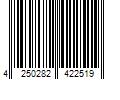 4 250282 422519